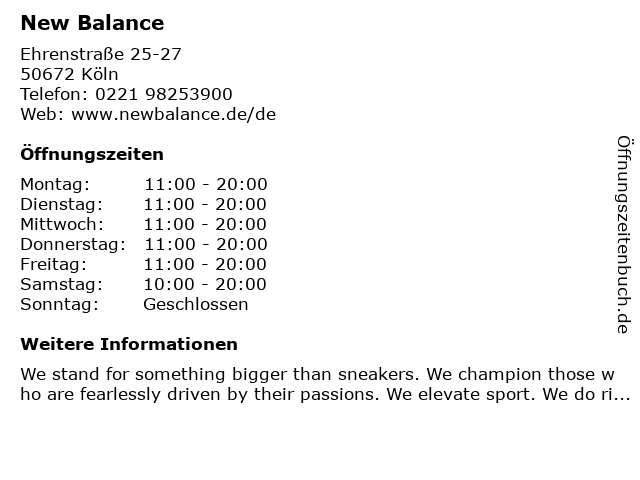 New Balance

Ehrenstraße 25-27
50672 Köln
Telefon: 0221 98253900
Web: www.newbalance.de/de

Öffnungszeiten

Montag: 11:00 - 20:00
Dienstag: 11:00 - 20:00
Mittwoch: 11:00 - 20:00
Donnerstag: 11:00 - 20:00
Freitag: 11:00 - 20:00
Samstag: 10:00 - 20:00
Sonntag: Geschlossen

Weitere Informationen

We stand for something bigger than sneakers. We champion those who are fearlessly driven by their passions. We elevate sport. We do ri...

Öffnungszeitenbuch.de